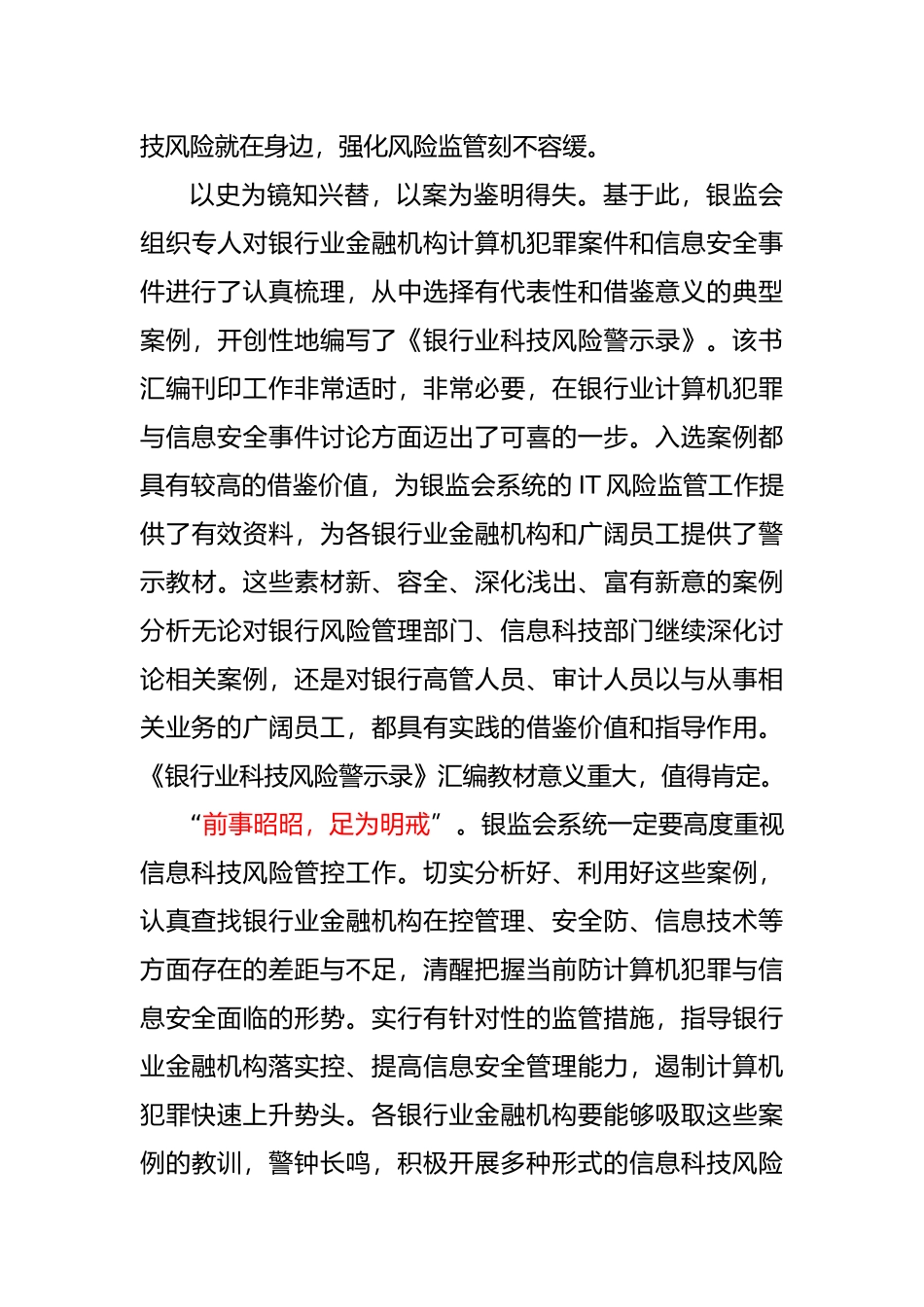 技风险就在身边，强化风险监管刻不容缓。

以史为镜知兴替，以案为鉴明得失。基于此，银监会组织专人对银行业金融机构计算机犯罪案件和信息安全事件进行了认真梳理，从中选择有代表性和借鉴意义的典型案例，开创性地编写了《银行业科技风险警示录》。该书汇编刊印工作非常适时，非常必要，在银行业计算机犯罪与信息安全事件讨论方面迈出了可喜的一步。入选案例都具有较高的借鉴价值，为银监会系统的 IT 风险监管工作提供了有效资料，为各银行业金融机构和广阔员工提供了警示教材。这些素材新、容全、深化浅出、富有新意的案例分析无论对银行风险管理部门、信息科技部门继续深化讨论相关案例，还是对银行高管人员、审计人员以与从事相关业务的广阔员工，都具有实践的借鉴价值和指导作用。《银行业科技风险警示录》汇编教材意义重大，值得肯定。

“前事昭昭，足为明戒”。银监会系统一定要高度重视信息科技风险管控工作。切实分析好、利用好这些案例，认真查找银行业金融机构在控管理、安全防、信息技术等方面存在的差距与不足，清醒把握当前防计算机犯罪与信息安全面临的形势。实行有针对性的监管措施，指导银行业金融机构落实控、提高信息安全管理能力，遏制计算机犯罪快速上升势头。各银行业金融机构要能够吸取这些案例的教训，警钟长鸣，积极开展多种形式的信息科技风险